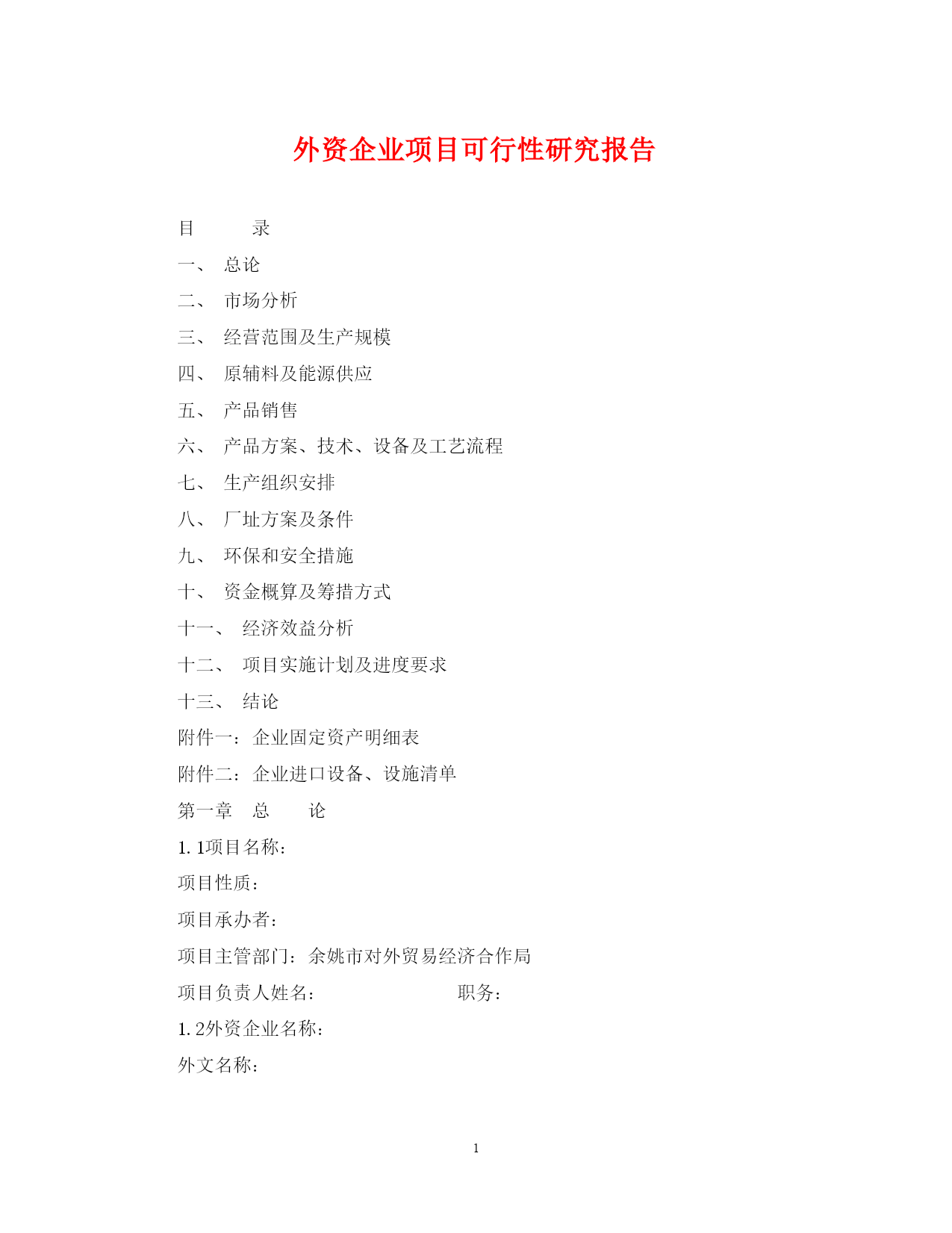 外资企业项目可行性研究报告

目　　录

一、 总论

二、 市场分析

三、 经营范围及生产规模

四、 原辅料及能源供应

五、 产品销售

六、 产品方案、技术、设备及工艺流程

七、 生产组织安排

八、 厂址方案及条件

九、 环保和安全措施

十、 资金概算及筹措方式

十一、 经济效益分析

十二、 项目实施计划及进度要求

十三、 结论

附件一：企业固定资产明细表

附件二：企业进口设备、设施清单

第一章　总　　论

1. 1项目名称：

项目性质：

项目承办者：

项目主管部门：余姚市对外贸易经济合作局

项目负责人姓名：　　　　　　职务：

1. 2外资企业名称：

外文名称：

1